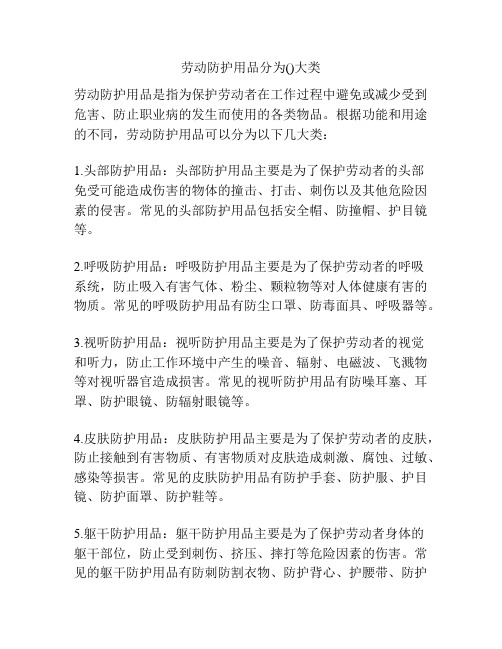 劳动防护用品分为()大类

劳动防护用品是指为保护劳动者在工作过程中避免或减少受到危害、防止职业病的发生而使用的各类物品。根据功能和用途的不同，劳动防护用品可以分为以下几大类：

1.头部防护用品：头部防护用品主要是为了保护劳动者的头部免受可能造成伤害的物体的撞击、打击、刺伤以及其他危险因素的侵害。常见的头部防护用品包括安全帽、防撞帽、护目镜等。

2.呼吸防护用品：呼吸防护用品主要是为了保护劳动者的呼吸系统，防止吸入有害气体、粉尘、颗粒物等对人体健康有害的物质。常见的呼吸防护用品有防尘口罩、防毒面具、呼吸器等。

3.视听防护用品：视听防护用品主要是为了保护劳动者的视觉和听力，防止工作环境中产生的噪音、辐射、电磁波、飞溅物等对视听器官造成损害。常见的视听防护用品有防噪耳塞、耳罩、防护眼镜、防辐射眼镜等。

4.皮肤防护用品：皮肤防护用品主要是为了保护劳动者的皮肤，防止接触到有害物质、有害物质对皮肤造成刺激、腐蚀、过敏、感染等损害。常见的皮肤防护用品有防护手套、防护服、护目镜、防护面罩、防护鞋等。

5.躯干防护用品：躯干防护用品主要是为了保护劳动者身体的躯干部位，防止受到刺伤、挤压、摔打等危险因素的伤害。常见的躯干防护用品有防刺防割衣物、防护背心、护腰带、防护